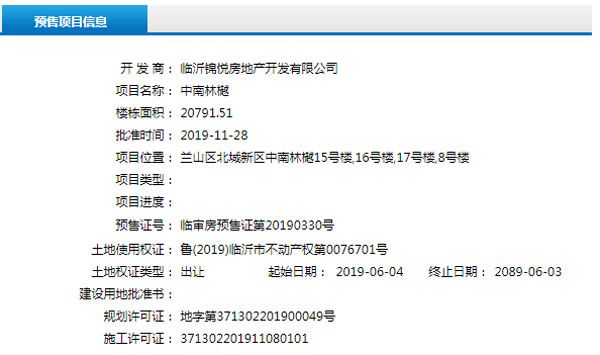 预售项目信息

开 发 商： 临沂锦悦房地产开发有限公司
项目名称： 中南林樾
楼栋面积： 20791.51
批准时间： 2019-11-28
项目位置： 兰山区北城新区中南林樾15号楼,16号楼,17号楼,8号楼
项目类型：
项目进度：
预售证号： 临审房预售证第20190330号
土地使用权证： 鲁(2019)临沂市不动产权第0076701号
土地权证类型： 出让 起始日期： 2019-06-04 终止日期： 2089-06-03
建设用地批准书：
规划许可证： 地字第371302201900049号
施工许可证： 371302201911080101